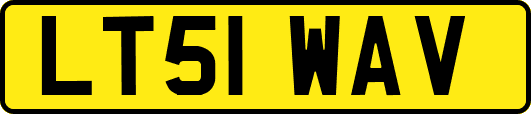 LT51 WAV